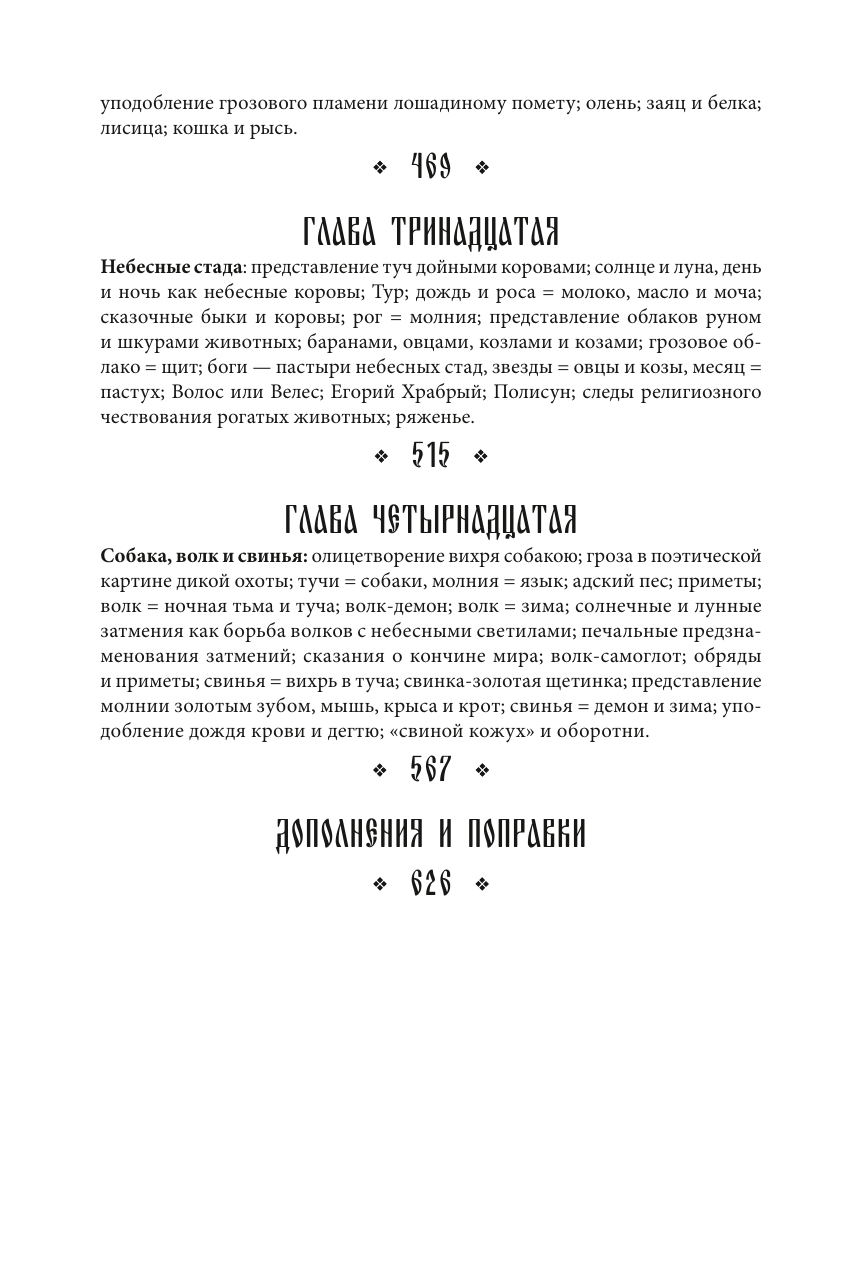 уподобление грозового пламени лошадиному помету; олень; заяц и белка; лисица; кошка и рысь.

❖ 469 ❖

ГЛАВА ТРИНАДЦАТАЯ

**Небесные стада**: представление туч дойными коровами; солнце и луна, день и ночь как небесные коровы; Тур; дождь и роса = молоко, масло и моча; сказочные быки и коровы; рог = молния; представление облаков руном и шкурами животных; баранами, овцами, козлами и козами; грозовое облако = щит; боги — пастыри небесных стад, звезды = овцы и козы, месяц = пастух; Волос или Велес; Егорий Храбрый; Полисун; следы религиозного чествования рогатых животных; ряженье.

❖ 515 ❖

ГЛАВА ЧЕТЫРНАДЦАТАЯ

**Собака, волк и свинья:** олицетворение вихря собакою; гроза в поэтической картине дикой охоты; тучи = собаки, молния = язык; адский пес; приметы; волк = ночная тьма и туча; волк-демон; волк = зима; солнечные и лунные затмения как борьба волков с небесными светилами; печальные предзнаменования затмений; сказания о кончине мира; волк-самоглот; обряды и приметы; свинья = вихрь в туча; свинка-золотая щетинка; представление молнии золотым зубом, мышь, крыса и крот; свинья = демон и зима; уподобление дождя крови и дегтю; «свиной кожух» и оборотни.

❖ 567 ❖

ДОПОЛНЕНИЯ И ПОПРАВКИ

❖ 626 ❖